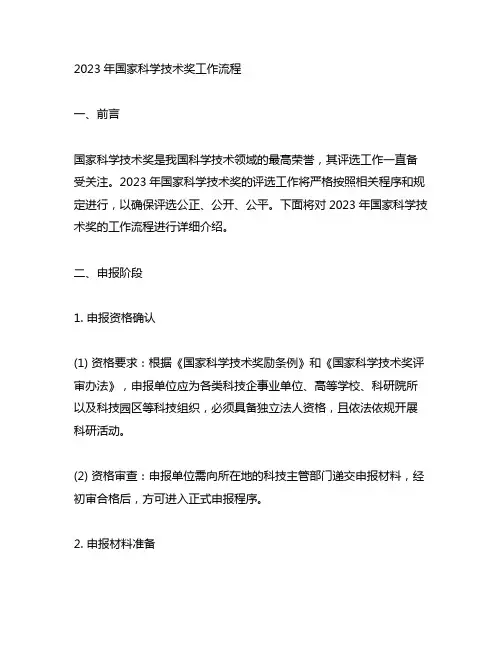 2023 年国家科学技术奖工作流程

一、前言

国家科学技术奖是我国科学技术领域的最高荣誉，其评选工作一直备受关注。2023 年国家科学技术奖的评选工作将严格按照相关程序和规定进行，以确保评选公正、公开、公平。下面将对 2023 年国家科学技术奖的工作流程进行详细介绍。

二、申报阶段

1. 申报资格确认

(1) 资格要求：根据《国家科学技术奖励条例》和《国家科学技术奖评审办法》，申报单位应为各类科技企事业单位、高等学校、科研院所以及科技园区等科技组织，必须具备独立法人资格，且依法依规开展科研活动。

(2) 资格审查：申报单位需向所在地的科技主管部门递交申报材料，经初审合格后，方可进入正式申报程序。

2. 申报材料准备